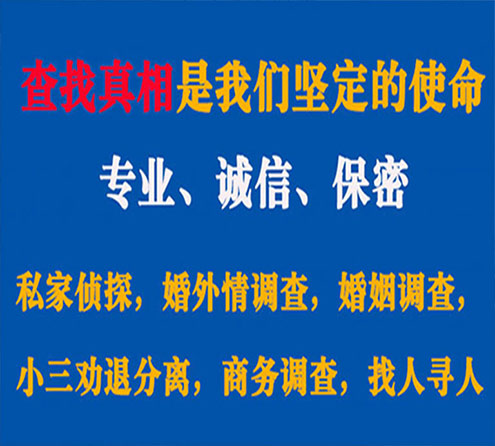 查找真相是我们坚定的使命

专业、诚信、保密

私家侦探，婚外情调查，婚姻调查，

小三劝退分离，商务调查，找人寻人